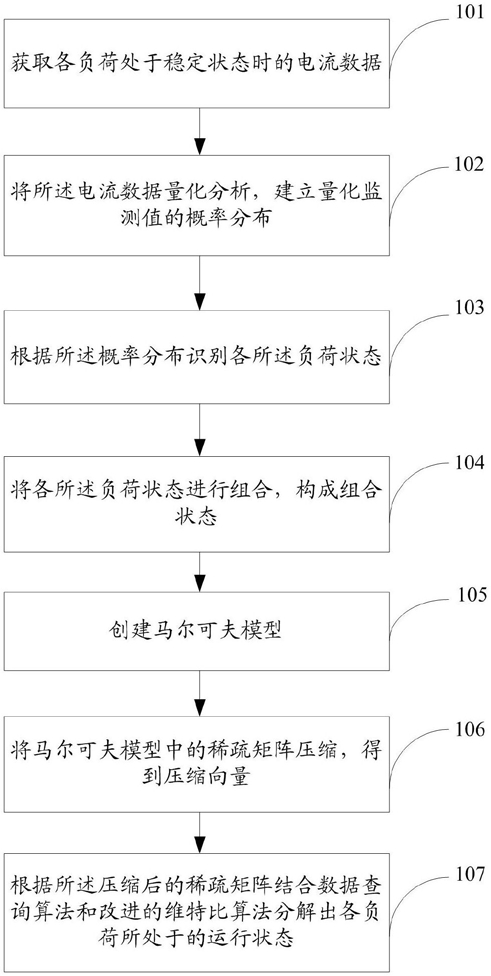 101

获取各负荷处于稳定状态时的电流数据

102

将所述电流数据量化分析，建立量化监测值的概率分布

103

根据所述概率分布识别各所述负荷状态

104

将各所述负荷状态进行组合，构成组合状态

105

创建马尔可夫模型

106

将马尔可夫模型中的稀疏矩阵压缩，得到压缩向量

107

根据所述压缩后的稀疏矩阵结合数据查询算法和改进的维特比算法分解出各负荷所处于的运行状态